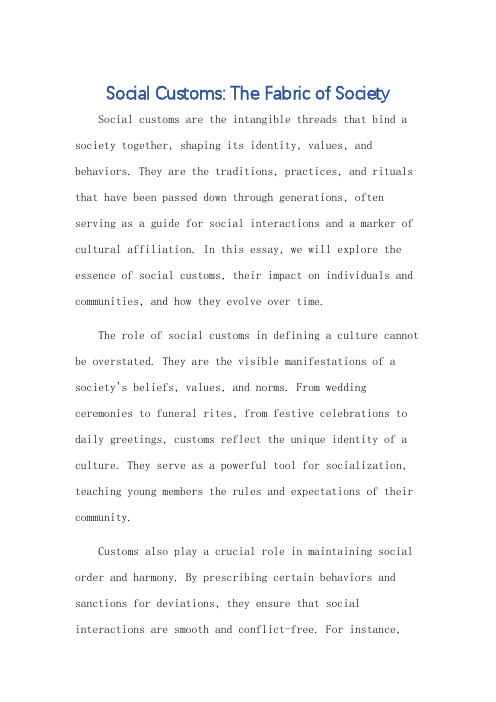 Social Customs: The Fabric of Society

Social customs are the intangible threads that bind a society together, shaping its identity, values, and behaviors. They are the traditions, practices, and rituals that have been passed down through generations, often serving as a guide for social interactions and a marker of cultural affiliation. In this essay, we will explore the essence of social customs, their impact on individuals and communities, and how they evolve over time.

The role of social customs in defining a culture cannot be overstated. They are the visible manifestations of a society's beliefs, values, and norms. From wedding ceremonies to funeral rites, from festive celebrations to daily greetings, customs reflect the unique identity of a culture. They serve as a powerful tool for socialization, teaching young members the rules and expectations of their community.

Customs also play a crucial role in maintaining social order and harmony. By prescribing certain behaviors and sanctions for deviations, they ensure that social interactions are smooth and conflict-free. For instance,